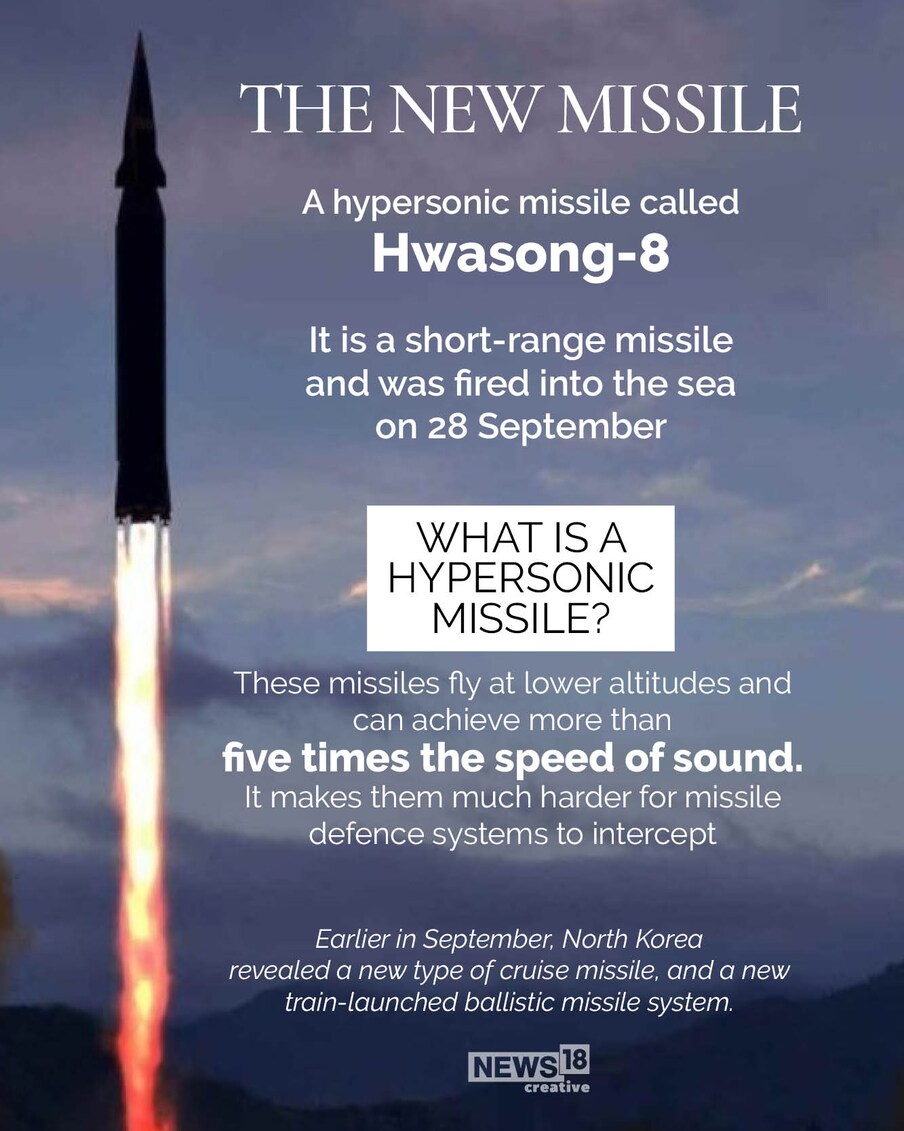 THE NEW MISSILE

A hypersonic missile called
Hwasong-8

It is a short-range missile and was fired into the sea on 28 September

WHAT IS A HYPERSONIC MISSILE?

These missiles fly at lower altitudes and can achieve more than
five times the speed of sound.
It makes them much harder for missile defence systems to intercept

Earlier in September, North Korea revealed a new type of cruise missile, and a new train-launched ballistic missile system.

NEWS 18
creative